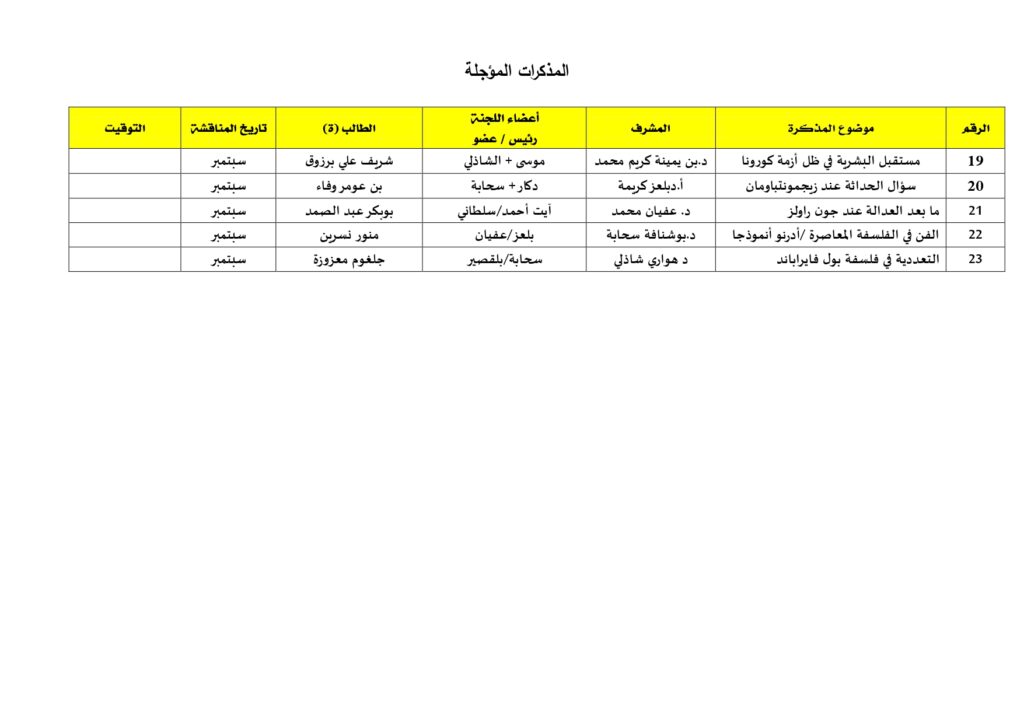 المذكرات المؤجلة

| الرقم | موضوع المذكرة | المشرف | أعضاء اللجنة رئيس / عضو | الطالب (ة) | تاريخ المناقشة | التوقيت |
|---|---|---|---|---|---|---|
| 19 | مستقبل البشرية في ظل أزمة كورونا | د.بن يمينة كريم محمد | موسى + الشاذلي | شريف علي برزوق | سبتمبر | |
| 20 | سؤال الحداثة عند زيجمونتباومان | أ.دبلعز كريمة | دكار+ سحابة | بن عومر وفاء | سبتمبر | |
| 21 | ما بعد العدالة عند جون راولز | د. عفيان محمد | آيت أحمد/سلطاني | بوبكر عبد الصمد | سبتمبر | |
| 22 | الفن في الفلسفة المعاصرة /أدرنو أنموذجا | د.بوشنافة سحابة | بلعز/عفيان | منور نسرين | سبتمبر | |
| 23 | التعددية في فلسفة بول فايراباند | د هواري شاذلي | سحابة/بلقصير | جلغوم معزوزة | سبتمبر | |